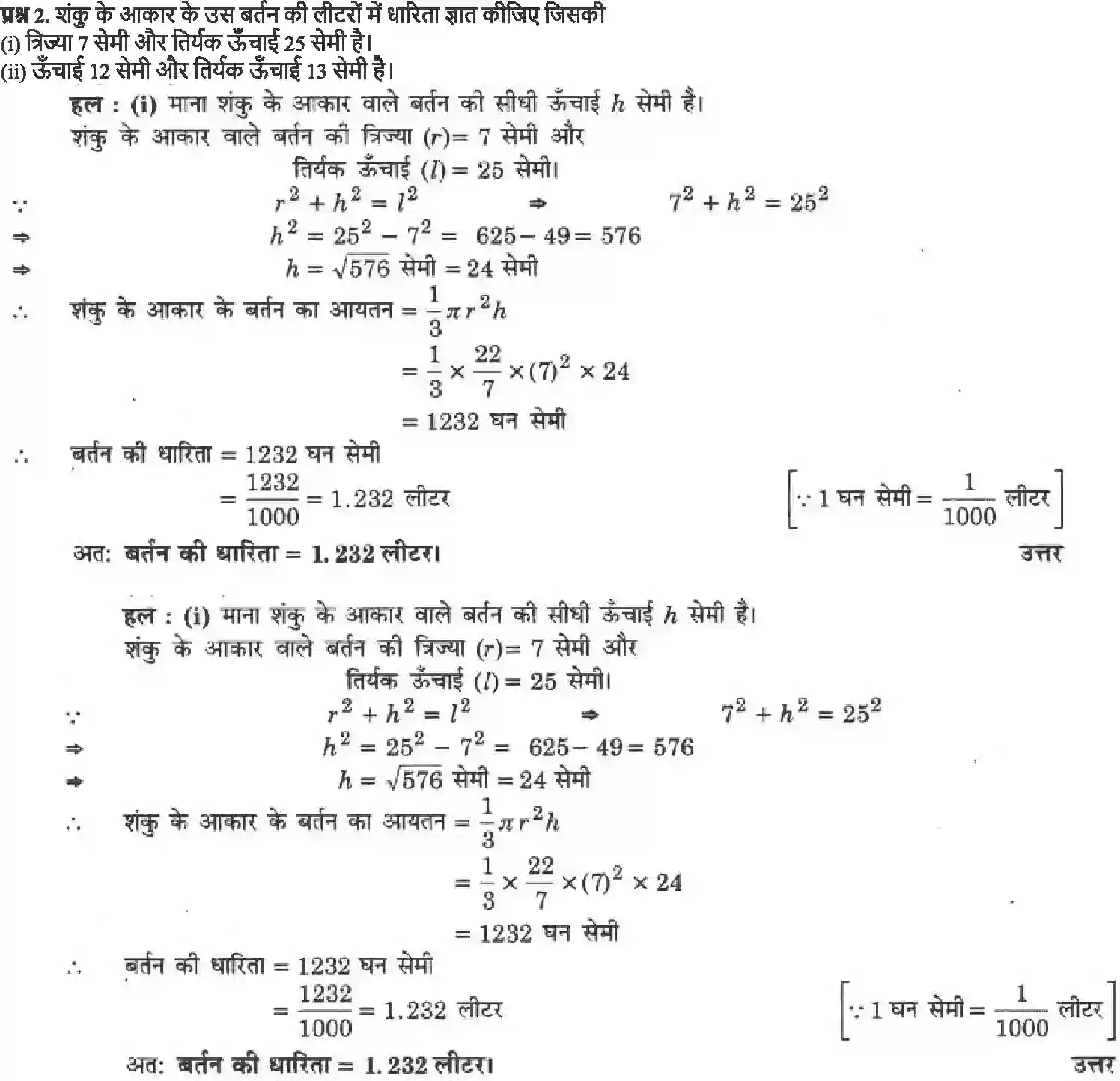 प्रश्न 2. शंकु के आकार के उस बर्तन की लीटरों में धारिता ज्ञात कीजिए जिसकी
(i) त्रिज्या 7 सेमी और तिर्यक ऊँचाई 25 सेमी है।
(ii) ऊँचाई 12 सेमी और तिर्यक ऊँचाई 13 सेमी है।

हल : (i) माना शंकु के आकार वाले बर्तन की सीधी ऊँचाई $h$ सेमी है।
शंकु के आकार वाले बर्तन की त्रिज्या $(r) = 7$ सेमी और
तिर्यक ऊँचाई $(l) = 25$ सेमी।
$\because$ $r^2 + h^2 = l^2$ $\Rightarrow$ $7^2 + h^2 = 25^2$
$\Rightarrow$ $h^2 = 25^2 - 7^2 = 625 - 49 = 576$
$\Rightarrow$ $h = \sqrt{576}$ सेमी $= 24$ सेमी
$\therefore$ शंकु के आकार के बर्तन का आयतन $= \frac{1}{3}\pi r^2 h$
$= \frac{1}{3} \times \frac{22}{7} \times (7)^2 \times 24$
$= 1232$ घन सेमी
$\therefore$ बर्तन की धारिता $= 1232$ घन सेमी
$= \frac{1232}{1000} = 1.232$ लीटर $\left[\because 1 \text{ घन सेमी} = \frac{1}{1000} \text{ लीटर}\right]$
अत: बर्तन की धारिता $= 1.232$ लीटर। उत्तर

हल : (i) माना शंकु के आकार वाले बर्तन की सीधी ऊँचाई $h$ सेमी है।
शंकु के आकार वाले बर्तन की त्रिज्या $(r) = 7$ सेमी और
तिर्यक ऊँचाई $(l) = 25$ सेमी।
$\because$ $r^2 + h^2 = l^2$ $\Rightarrow$ $7^2 + h^2 = 25^2$
$\Rightarrow$ $h^2 = 25^2 - 7^2 = 625 - 49 = 576$
$\Rightarrow$ $h = \sqrt{576}$ सेमी $= 24$ सेमी
$\therefore$ शंकु के आकार के बर्तन का आयतन $= \frac{1}{3}\pi r^2 h$
$= \frac{1}{3} \times \frac{22}{7} \times (7)^2 \times 24$
$= 1232$ घन सेमी
$\therefore$ बर्तन की धारिता $= 1232$ घन सेमी
$= \frac{1232}{1000} = 1.232$ लीटर $\left[\because 1 \text{ घन सेमी} = \frac{1}{1000} \text{ लीटर}\right]$
अत: बर्तन की धारिता $= 1.232$ लीटर। उत्तर